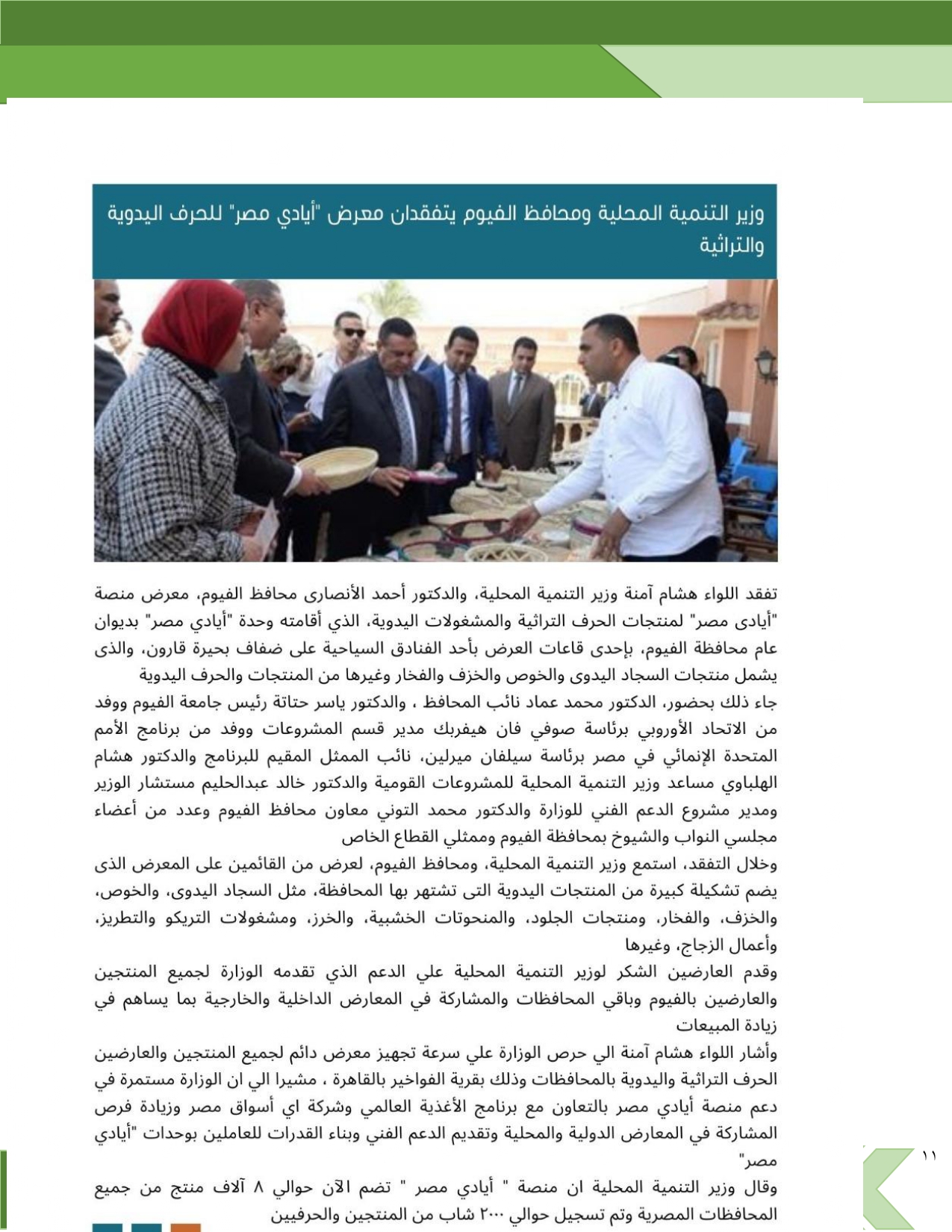 وزير التنمية المحلية ومحافظ الفيوم يتفقدان معرض "أيادي مصر" للحرف اليدوية والتراثية

تفقد اللواء هشام آمنة وزير التنمية المحلية، والدكتور أحمد الأنصارى محافظ الفيوم، معرض منصة "أيادى مصر" لمنتجات الحرف التراثية والمشغولات اليدوية، الذي أقامته وحدة "أيادي مصر" بديوان عام محافظة الفيوم، بإحدى قاعات العرض بأحد الفنادق السياحية على ضفاف بحيرة قارون، والذى يشمل منتجات السجاد اليدوى والخوص والخزف والفخار وغيرها من المنتجات والحرف اليدوية
جاء ذلك بحضور، الدكتور محمد عماد نائب المحافظ ، والدكتور ياسر حتاتة رئيس جامعة الفيوم ووفد من الاتحاد الأوروبي برئاسة صوفي فان هيفربك مدير قسم المشروعات ووفد من برنامج الأمم المتحدة الإنمائي في مصر برئاسة سيلفان ميرلين، نائب الممثل المقيم للبرنامج والدكتور هشام الهلباوي مساعد وزير التنمية المحلية للمشروعات القومية والدكتور خالد عبدالحليم مستشار الوزير ومدير مشروع الدعم الفني للوزارة والدكتور محمد التوني معاون محافظ الفيوم وعدد من أعضاء مجلسي النواب والشيوخ بمحافظة الفيوم وممثلي القطاع الخاص
وخلال التفقد، استمع وزير التنمية المحلية، ومحافظ الفيوم، لعرض من القائمين على المعرض الذى يضم تشكيلة كبيرة من المنتجات اليدوية التى تشتهر بها المحافظة، مثل السجاد اليدوى، والخوص، والخزف، والفخار، ومنتجات الجلود، والمنحوتات الخشبية، والخرز، ومشغولات التريكو والتطريز، وأعمال الزجاج، وغيرها
وقدم العارضين الشكر لوزير التنمية المحلية علي الدعم الذي تقدمه الوزارة لجميع المنتجين والعارضين بالفيوم وباقي المحافظات والمشاركة في المعارض الداخلية والخارجية بما يساهم في زيادة المبيعات
وأشار اللواء هشام آمنة الي حرص الوزارة علي سرعة تجهيز معرض دائم لجميع المنتجين والعارضين الحرف التراثية واليدوية بالمحافظات وذلك بقرية الفواخير بالقاهرة ، مشيرا الي ان الوزارة مستمرة في دعم منصة أيادي مصر بالتعاون مع برنامج الأغذية العالمي وشركة اي أسواق مصر وزيادة فرص المشاركة في المعارض الدولية والمحلية وتقديم الدعم الفني وبناء القدرات للعاملين بوحدات "أيادي مصر"
وقال وزير التنمية المحلية ان منصة " أيادي مصر " تضم الآن حوالي ٨ آلاف منتج من جميع المحافظات المصرية وتم تسجيل حوالي ٢٠٠٠ شاب من المنتجين والحرفيين

١١